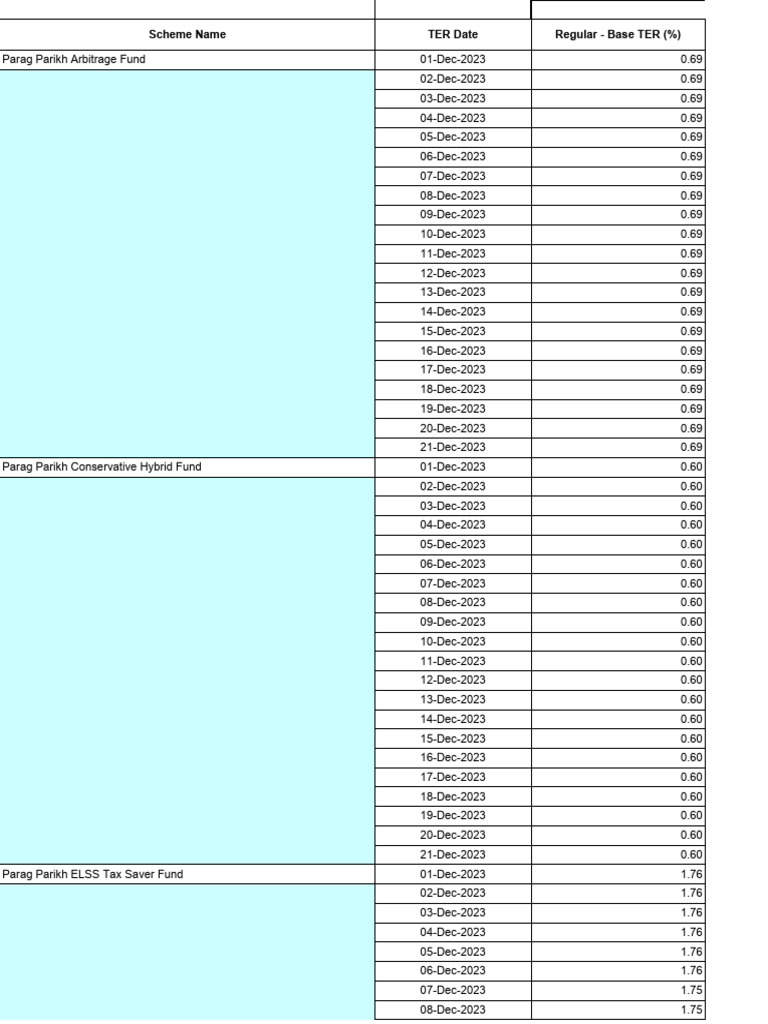 | Scheme Name | TER Date | Regular - Base TER (%) |
|---|---|---|
| Parag Parikh Arbitrage Fund | 01-Dec-2023 | 0.69 |
| | 02-Dec-2023 | 0.69 |
| | 03-Dec-2023 | 0.69 |
| | 04-Dec-2023 | 0.69 |
| | 05-Dec-2023 | 0.69 |
| | 06-Dec-2023 | 0.69 |
| | 07-Dec-2023 | 0.69 |
| | 08-Dec-2023 | 0.69 |
| | 09-Dec-2023 | 0.69 |
| | 10-Dec-2023 | 0.69 |
| | 11-Dec-2023 | 0.69 |
| | 12-Dec-2023 | 0.69 |
| | 13-Dec-2023 | 0.69 |
| | 14-Dec-2023 | 0.69 |
| | 15-Dec-2023 | 0.69 |
| | 16-Dec-2023 | 0.69 |
| | 17-Dec-2023 | 0.69 |
| | 18-Dec-2023 | 0.69 |
| | 19-Dec-2023 | 0.69 |
| | 20-Dec-2023 | 0.69 |
| | 21-Dec-2023 | 0.69 |
| Parag Parikh Conservative Hybrid Fund | 01-Dec-2023 | 0.60 |
| | 02-Dec-2023 | 0.60 |
| | 03-Dec-2023 | 0.60 |
| | 04-Dec-2023 | 0.60 |
| | 05-Dec-2023 | 0.60 |
| | 06-Dec-2023 | 0.60 |
| | 07-Dec-2023 | 0.60 |
| | 08-Dec-2023 | 0.60 |
| | 09-Dec-2023 | 0.60 |
| | 10-Dec-2023 | 0.60 |
| | 11-Dec-2023 | 0.60 |
| | 12-Dec-2023 | 0.60 |
| | 13-Dec-2023 | 0.60 |
| | 14-Dec-2023 | 0.60 |
| | 15-Dec-2023 | 0.60 |
| | 16-Dec-2023 | 0.60 |
| | 17-Dec-2023 | 0.60 |
| | 18-Dec-2023 | 0.60 |
| | 19-Dec-2023 | 0.60 |
| | 20-Dec-2023 | 0.60 |
| | 21-Dec-2023 | 0.60 |
| Parag Parikh ELSS Tax Saver Fund | 01-Dec-2023 | 1.76 |
| | 02-Dec-2023 | 1.76 |
| | 03-Dec-2023 | 1.76 |
| | 04-Dec-2023 | 1.76 |
| | 05-Dec-2023 | 1.76 |
| | 06-Dec-2023 | 1.76 |
| | 07-Dec-2023 | 1.75 |
| | 08-Dec-2023 | 1.75 |